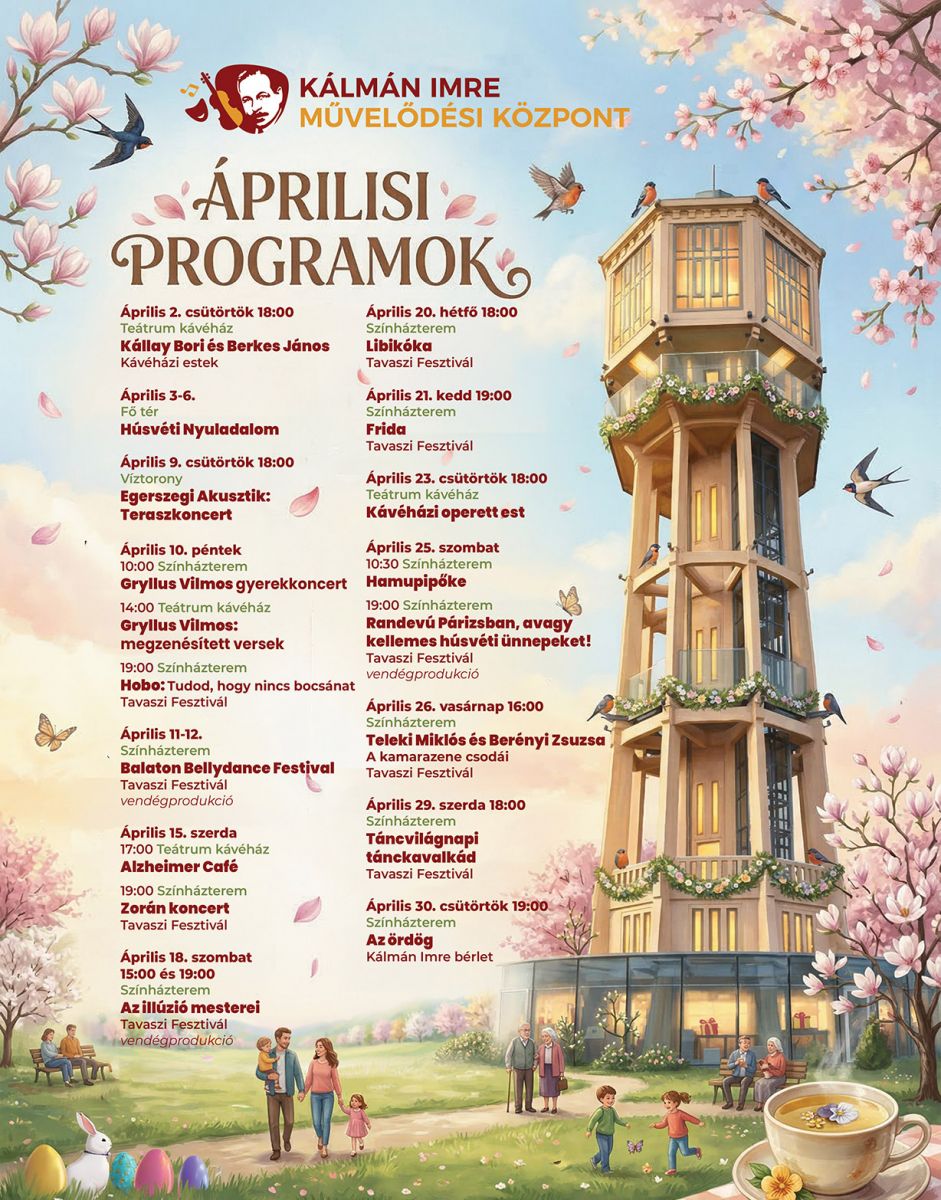 KÁLMÁN IMRE
MŰVELŐDÉSI KÖZPONT

ÁPRILISI PROGRAMOK

Április 2. csütörtök 18:00
Teátrum kávéház
Kállay Bori és Berkes János
Kávéházi estek

Április 3-6.
Fő tér
Húsvéti Nyuladalom

Április 9. csütörtök 18:00
Víztorony
Egerszegi Akusztik: Teraszkoncert

Április 10. péntek
10:00 Színházterem
Gryllus Vilmos gyerekkoncert

14:00 Teátrum kávéház
Gryllus Vilmos: megzenésített versek

19:00 Színházterem
Hobo: Tudod, hogy nincs bocsánat
Tavaszi Fesztivál

Április 11-12.
Színházterem
Balaton Bellydance Festival
Tavaszi Fesztivál
vendégprodukció

Április 15. szerda
17:00 Teátrum kávéház
Alzheimer Café

19:00 Színházterem
Zorán koncert
Tavaszi Fesztivál

Április 18. szombat
15:00 és 19:00
Színházterem
Az illúzió mesterei
Tavaszi Fesztivál
vendégprodukció

Április 20. hétfő 18:00
Színházterem
Libikóka
Tavaszi Fesztivál

Április 21. kedd 19:00
Színházterem
Frida
Tavaszi Fesztivál

Április 23. csütörtök 18:00
Teátrum kávéház
Kávéházi operett est

Április 25. szombat
10:30 Színházterem
Hamupipőke

19:00 Színházterem
Randevú Párizsban, avagy kellemes húsvéti ünnepeket!
Tavaszi Fesztivál
vendégprodukció

Április 26. vasárnap 16:00
Színházterem
Teleki Miklós és Berényi Zsuzsa
A kamarazene csodái
Tavaszi Fesztivál

Április 29. szerda 18:00
Színházterem
Táncvilágnapi tánckavalkád
Tavaszi Fesztivál

Április 30. csütörtök 19:00
Színházterem
Az ördög
Kálmán Imre bérlet